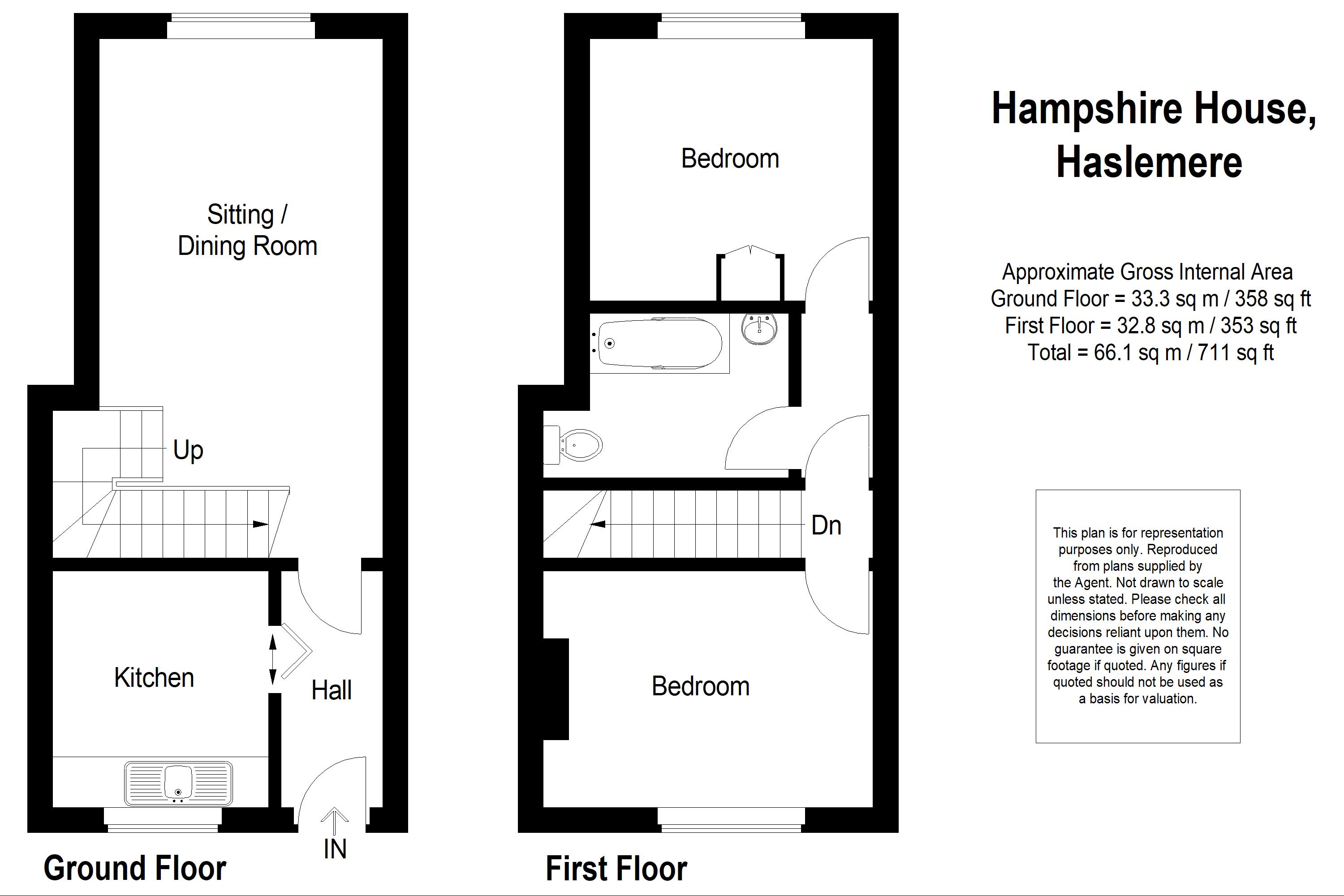 Sitting / Dining Room

Up

Kitchen

Hall

IN

Ground Floor

Bedroom

Dn

Bedroom

First Floor

Hampshire House, Haslemere

Approximate Gross Internal Area
Ground Floor = 33.3 sq m / 358 sq ft
First Floor = 32.8 sq m / 353 sq ft
Total = 66.1 sq m / 711 sq ft

This plan is for representation purposes only. Reproduced from plans supplied by the Agent. Not drawn to scale unless stated. Please check all dimensions before making any decisions reliant upon them. No guarantee is given on square footage if quoted. Any figures if quoted should not be used as a basis for valuation.